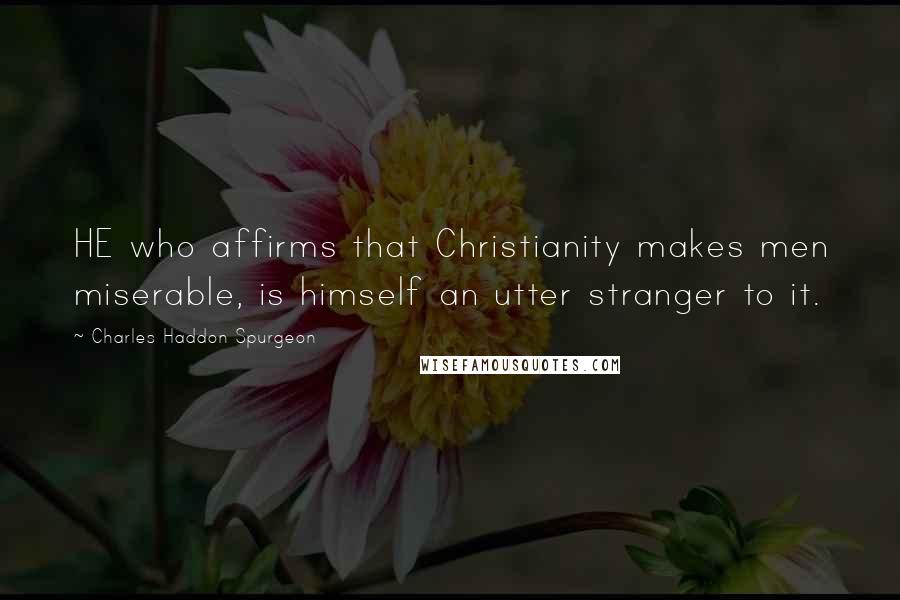 HE who affirms that Christianity makes men miserable, is himself an utter stranger to it.

~ Charles Haddon Spurgeon

WISEFAMOUSQUOTES.COM